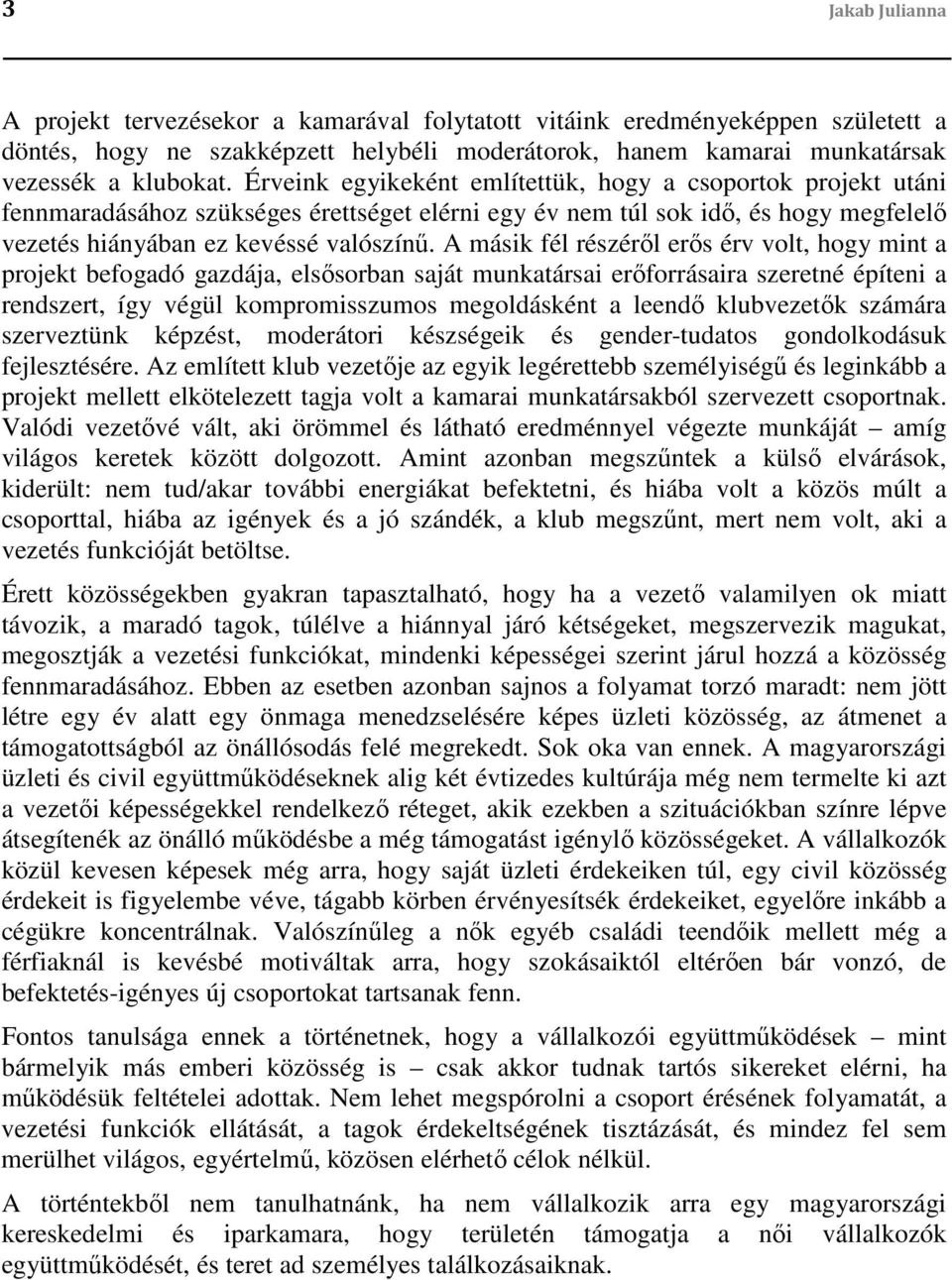 3 Jakab Julianna

A projekt tervezésekor a kamarával folytatott vitáink eredményeképpen született a döntés, hogy ne szakképzett helybéli moderátorok, hanem kamarai munkatársak vezessék a klubokat. Érveink egyikeként említettük, hogy a csoportok projekt utáni fennmaradásához szükséges érettséget elérni egy év nem túl sok idő, és hogy megfelelő vezetés hiányában ez kevéssé valószínű. A másik fél részéről erős érv volt, hogy mint a projekt befogadó gazdája, elsősorban saját munkatársai erőforrásaira szeretné építeni a rendszert, így végül kompromisszumos megoldásként a leendő klubvezetők számára szerveztünk képzést, moderátori készségeik és gender-tudatos gondolkodásuk fejlesztésére. Az említett klub vezetője az egyik legérettebb személyiségű és leginkább a projekt mellett elkötelezett tagja volt a kamarai munkatársakból szervezett csoportnak. Valódi vezetővé vált, aki örömmel és látható eredménnyel végezte munkáját – amíg világos keretek között dolgozott. Amint azonban megszűntek a külső elvárások, kiderült: nem tud/akar további energiákat befektetni, és hiába volt a közös múlt a csoporttal, hiába az igények és a jó szándék, a klub megszűnt, mert nem volt, aki a vezetés funkcióját betöltse.

Érett közösségekben gyakran tapasztalható, hogy ha a vezető valamilyen ok miatt távozik, a maradó tagok, túlélve a hiánnyal járó kétségeket, megszervezik magukat, megosztják a vezetési funkciókat, mindenki képességei szerint járul hozzá a közösség fennmaradásához. Ebben az esetben azonban sajnos a folyamat torzó maradt: nem jött létre egy év alatt egy önmaga menedzselésére képes üzleti közösség, az átmenet a támogatottságból az önállósodás felé megrekedt. Sok oka van ennek. A magyarországi üzleti és civil együttműködéseknek alig két évtizedes kultúrája még nem termelte ki azt a vezetői képességekkel rendelkező réteget, akik ezekben a szituációkban színre lépve átsegítenék az önálló működésbe a még támogatást igénylő közösségeket. A vállalkozók közül kevesen képesek még arra, hogy saját üzleti érdekeiken túl, egy civil közösség érdekeit is figyelembe véve, tágabb körben érvényesítsék érdekeiket, egyelőre inkább a cégükre koncentrálnak. Valószínűleg a nők egyéb családi teendőik mellett még a férfiaknál is kevésbé motiváltak arra, hogy szokásaiktól eltérően bár vonzó, de befektetés-igényes új csoportokat tartsanak fenn.

Fontos tanulsága ennek a történetnek, hogy a vállalkozói együttműködések – mint bármelyik más emberi közösség is – csak akkor tudnak tartós sikereket elérni, ha működésük feltételei adottak. Nem lehet megspórolni a csoport érésének folyamatát, a vezetési funkciók ellátását, a tagok érdekeltségének tisztázását, és mindez fel sem merülhet világos, egyértelmű, közösen elérhető célok nélkül.

A történtekből nem tanulhatnánk, ha nem vállalkozik arra egy magyarországi kereskedelmi és iparkamara, hogy területén támogatja a női vállalkozók együttműködését, és teret ad személyes találkozásaiknak.